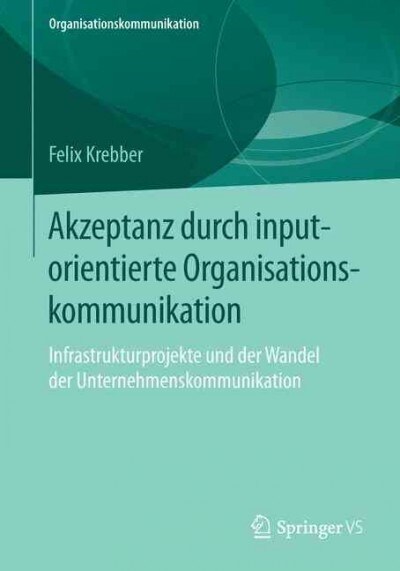 Organisationskommunikation

Felix Krebber

Akzeptanz durch inputorientierte Organisationskommunikation

Infrastrukturprojekte und der Wandel der Unternehmenskommunikation

Springer VS